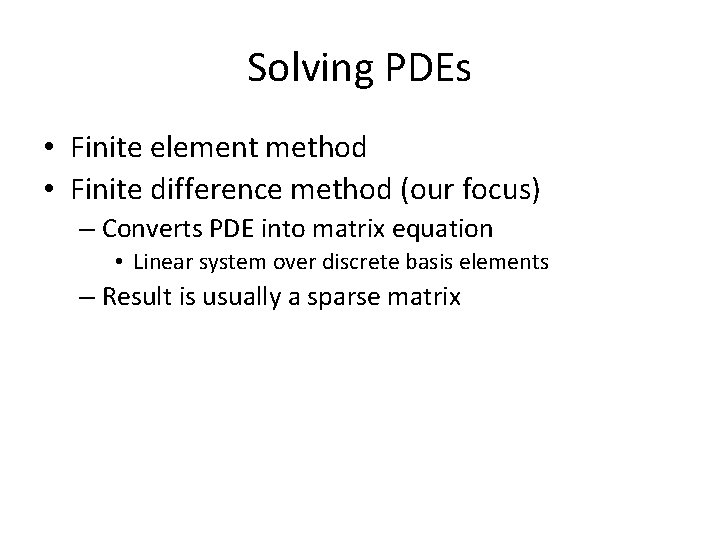 Solving PDEs

• Finite element method
• Finite difference method (our focus)
– Converts PDE into matrix equation
• Linear system over discrete basis elements
– Result is usually a sparse matrix